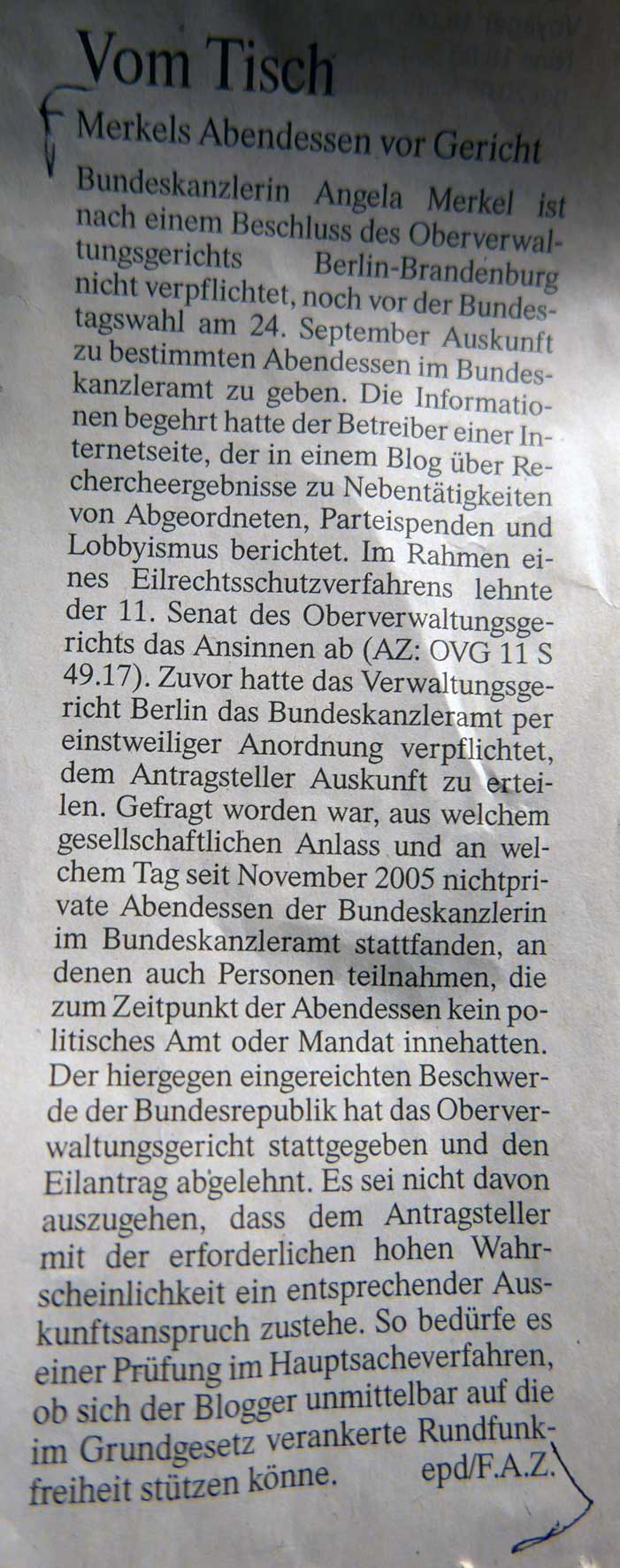 Vom Tisch

Merkels Abendessen vor Gericht

Bundeskanzlerin Angela Merkel ist nach einem Beschluss des Oberverwaltungsgerichts Berlin-Brandenburg nicht verpflichtet, noch vor der Bundestagswahl am 24. September Auskunft zu bestimmten Abendessen im Bundeskanzleramt zu geben. Die Informationen begehrt hatte der Betreiber einer Internetseite, der in einem Blog über Rechercheergebnisse zu Nebentätigkeiten von Abgeordneten, Parteispenden und Lobbyismus berichtet. Im Rahmen eines Eilrechtsschutzverfahrens lehnte der 11. Senat des Oberverwaltungsgerichts das Ansinnen ab (AZ: OVG 11 S 49.17). Zuvor hatte das Verwaltungsgericht Berlin das Bundeskanzleramt per einstweiliger Anordnung verpflichtet, dem Antragsteller Auskunft zu erteilen. Gefragt worden war, aus welchem gesellschaftlichen Anlass und an welchem Tag seit November 2005 nichtprivate Abendessen der Bundeskanzlerin im Bundeskanzleramt stattfanden, an denen auch Personen teilnahmen, die zum Zeitpunkt der Abendessen kein politisches Amt oder Mandat innehatten. Der hiergegen eingereichten Beschwerde der Bundesrepublik hat das Oberverwaltungsgericht stattgegeben und den Eilantrag abgelehnt. Es sei nicht davon auszugehen, dass dem Antragsteller mit der erforderlichen hohen Wahrscheinlichkeit ein entsprechender Auskunftsanspruch zustehe. So bedürfe es einer Prüfung im Hauptsacheverfahren, ob sich der Blogger unmittelbar auf die im Grundgesetz verankerte Rundfunkfreiheit stützen könne. epd/F.A.Z.